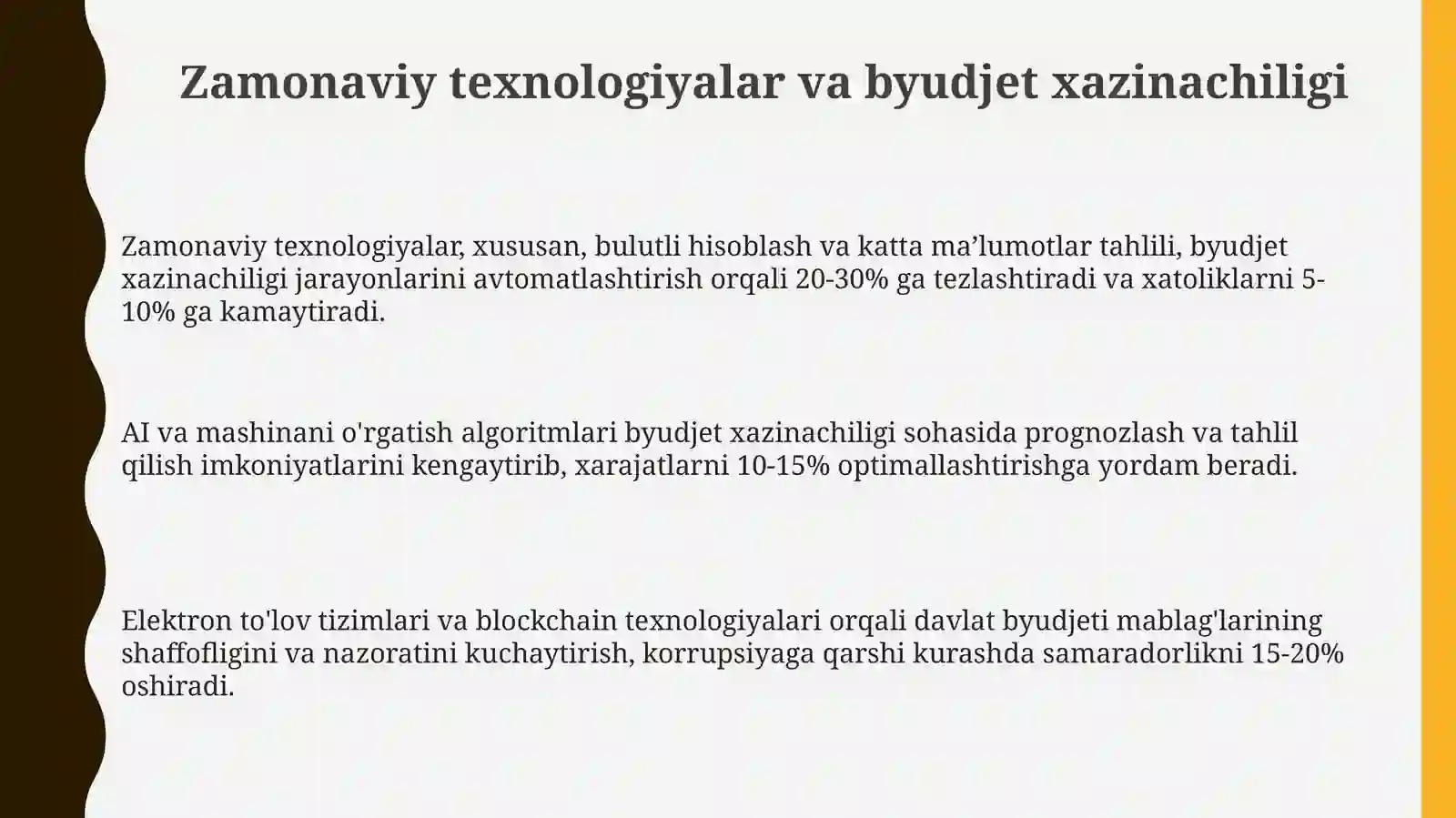 Zamonaviy texnologiyalar va byudjet xazinachiligi

Zamonaviy texnologiyalar, xususan, bulutli hisoblash va katta ma’lumotlar tahlili, byudjet xazinachiligi jarayonlarini avtomatlashtirish orqali 20-30% ga tezlashtiradi va xatoliklarni 5-10% ga kamaytiradi.

AI va mashinani o'rgatish algoritmlari byudjet xazinachiligi sohasida prognozlash va tahlil qilish imkoniyatlarini kengaytirib, xarajatlarni 10-15% optimallashtirishga yordam beradi.

Elektron to'lov tizimlari va blockchain texnologiyalari orqali davlat byudjeti mablag'larining shaffofligini va nazoratini kuchaytirish, korrupsiyaga qarshi kurashda samaradorlikni 15-20% oshiradi.